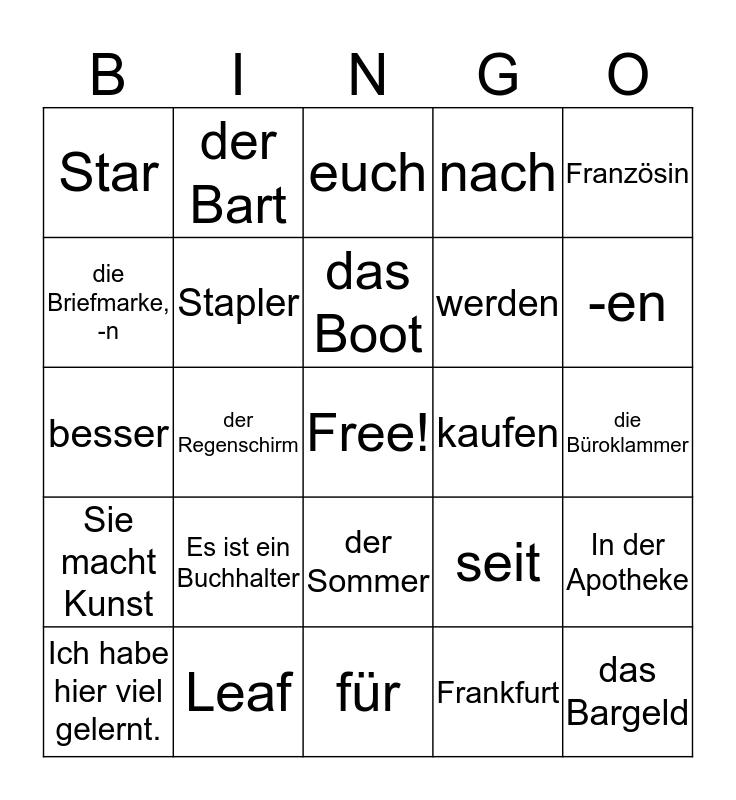 | B | I | N | G | O |
|---|---|---|---|---|
| Star | der Bart | euch | nach | Französin |
| die Briefmarke, -n | Stapler | das Boot | werden | -en |
| besser | der Regenschirm | Free! | kaufen | die Büroklammer |
| Sie macht Kunst | Es ist ein Buchhalter | der Sommer | seit | In der Apotheke |
| Ich habe hier viel gelernt. | Leaf | für | Frankfurt | das Bargeld |